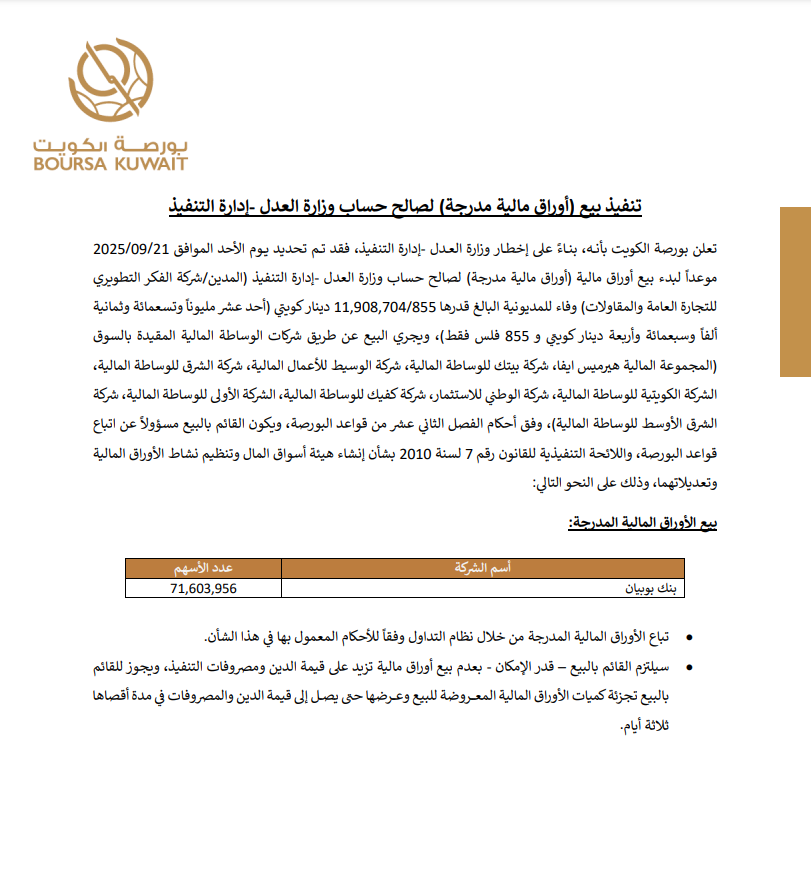 بورصة الكويت
BOURSA KUWAIT

تنفيذ بيع (أوراق مالية مدرجة) لصالح حساب وزارة العدل -إدارة التنفيذ

تعلن بورصة الكويت بأنه، بناءً على إخطار وزارة العدل -إدارة التنفيذ، فقد تم تحديد يوم الأحد الموافق 2025/09/21 موعداً لبدء بيع أوراق مالية (أوراق مالية مدرجة) لصالح حساب وزارة العدل -إدارة التنفيذ (المدين/شركة الفكر التطويري للتجارة العامة والمقاولات) وفاء للمديونية البالغ قدرها 11,908,704/855 دينار كويتي (أحد عشر مليوناً وتسعمائة وثمانية ألفاً وسبعمائة وأربعة دينار كويتي و 855 فلس فقط)، ويجري البيع عن طريق شركات الوساطة المالية المقيدة بالسوق (المجموعة المالية هيرميس ايفا، شركة بيتك للوساطة المالية، شركة الوسيط للأعمال المالية، شركة الشرق للوساطة المالية، الشركة الكويتية للوساطة المالية، شركة الوطني للاستثمار، شركة كفيك للوساطة المالية، الشركة الأولى للوساطة المالية، شركة الشرق الأوسط للوساطة المالية)، وفق أحكام الفصل الثاني عشر من قواعد البورصة، ويكون القائم بالبيع مسؤولاً عن اتباع قواعد البورصة، واللائحة التنفيذية للقانون رقم 7 لسنة 2010 بشأن إنشاء هيئة أسواق المال وتنظيم نشاط الأوراق المالية وتعديلاتهما، وذلك على النحو التالي:

بيع الأوراق المالية المدرجة:

| أسم الشركة | عدد الأسهم |
|---|---|
| بنك بوبيان | 71,603,956 |

• تباع الأوراق المالية المدرجة من خلال نظام التداول وفقاً للأحكام المعمول بها في هذا الشأن.
• سيلتزم القائم بالبيع – قدر الإمكان - بعدم بيع أوراق مالية تزيد على قيمة الدين ومصروفات التنفيذ، ويجوز للقائم بالبيع تجزئة كميات الأوراق المالية المعروضة للبيع وعرضها حتى يصل إلى قيمة الدين والمصروفات في مدة أقصاها ثلاثة أيام.